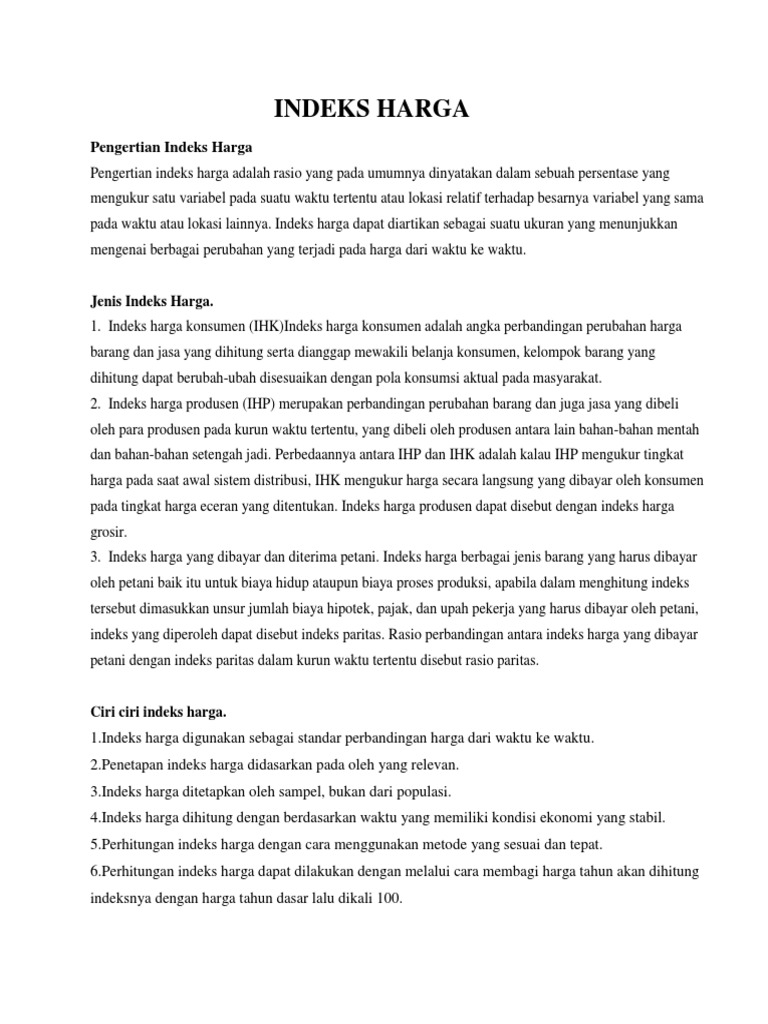 INDEKS HARGA

Pengertian Indeks Harga

Pengertian indeks harga adalah rasio yang pada umumnya dinyatakan dalam sebuah persentase yang mengukur satu variabel pada suatu waktu tertentu atau lokasi relatif terhadap besarnya variabel yang sama pada waktu atau lokasi lainnya. Indeks harga dapat diartikan sebagai suatu ukuran yang menunjukkan mengenai berbagai perubahan yang terjadi pada harga dari waktu ke waktu.

Jenis Indeks Harga.

1. Indeks harga konsumen (IHK)Indeks harga konsumen adalah angka perbandingan perubahan harga barang dan jasa yang dihitung serta dianggap mewakili belanja konsumen, kelompok barang yang dihitung dapat berubah-ubah disesuaikan dengan pola konsumsi aktual pada masyarakat.

2. Indeks harga produsen (IHP) merupakan perbandingan perubahan barang dan juga jasa yang dibeli oleh para produsen pada kurun waktu tertentu, yang dibeli oleh produsen antara lain bahan-bahan mentah dan bahan-bahan setengah jadi. Perbedaannya antara IHP dan IHK adalah kalau IHP mengukur tingkat harga pada saat awal sistem distribusi, IHK mengukur harga secara langsung yang dibayar oleh konsumen pada tingkat harga eceran yang ditentukan. Indeks harga produsen dapat disebut dengan indeks harga grosir.

3. Indeks harga yang dibayar dan diterima petani. Indeks harga berbagai jenis barang yang harus dibayar oleh petani baik itu untuk biaya hidup ataupun biaya proses produksi, apabila dalam menghitung indeks tersebut dimasukkan unsur jumlah biaya hipotek, pajak, dan upah pekerja yang harus dibayar oleh petani, indeks yang diperoleh dapat disebut indeks paritas. Rasio perbandingan antara indeks harga yang dibayar petani dengan indeks paritas dalam kurun waktu tertentu disebut rasio paritas.

Ciri ciri indeks harga.

1.Indeks harga digunakan sebagai standar perbandingan harga dari waktu ke waktu.
2.Penetapan indeks harga didasarkan pada oleh yang relevan.
3.Indeks harga ditetapkan oleh sampel, bukan dari populasi.
4.Indeks harga dihitung dengan berdasarkan waktu yang memiliki kondisi ekonomi yang stabil.
5.Perhitungan indeks harga dengan cara menggunakan metode yang sesuai dan tepat.
6.Perhitungan indeks harga dapat dilakukan dengan melalui cara membagi harga tahun akan dihitung indeksnya dengan harga tahun dasar lalu dikali 100.